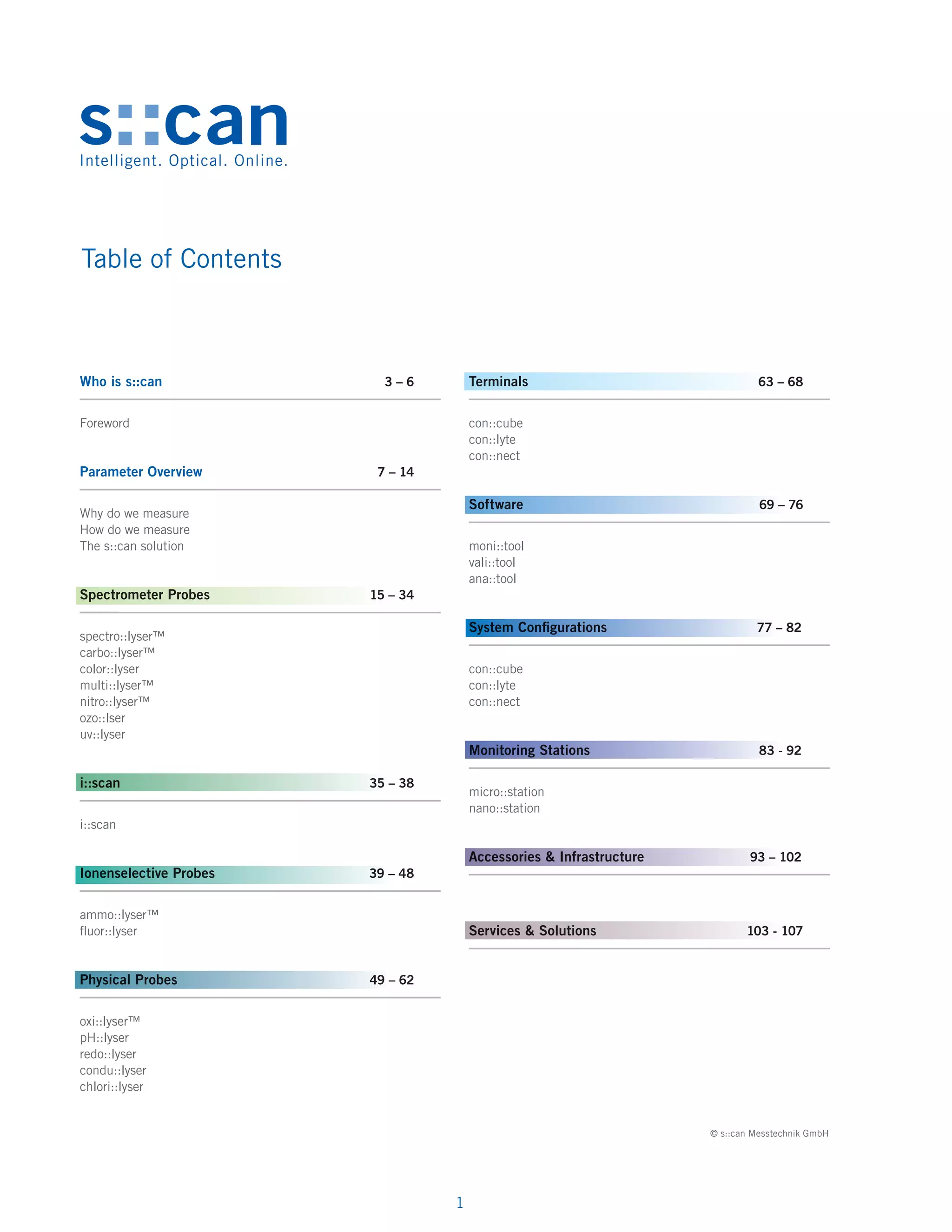 s::can
Intelligent. Optical. Online.

Table of Contents

Who is s::can 3 – 6

Foreword

Parameter Overview 7 – 14

Why do we measure
How do we measure
The s::can solution

Spectrometer Probes 15 – 34

spectro::lyser™
carbo::lyser™
color::lyser
multi::lyser™
nitro::lyser™
ozo::lser
uv::lyser

i::scan 35 – 38

i::scan

Ionenselective Probes 39 – 48

ammo::lyser™
fluor::lyser

Physical Probes 49 – 62

oxi::lyser™
pH::lyser
redo::lyser
condu::lyser
chlori::lyser

Terminals 63 – 68

con::cube
con::lyte
con::nect

Software 69 – 76

moni::tool
vali::tool
ana::tool

System Configurations 77 – 82

con::cube
con::lyte
con::nect

Monitoring Stations 83 - 92

micro::station
nano::station

Accessories & Infrastructure 93 – 102

Services & Solutions 103 - 107

© s::can Messtechnik GmbH

1